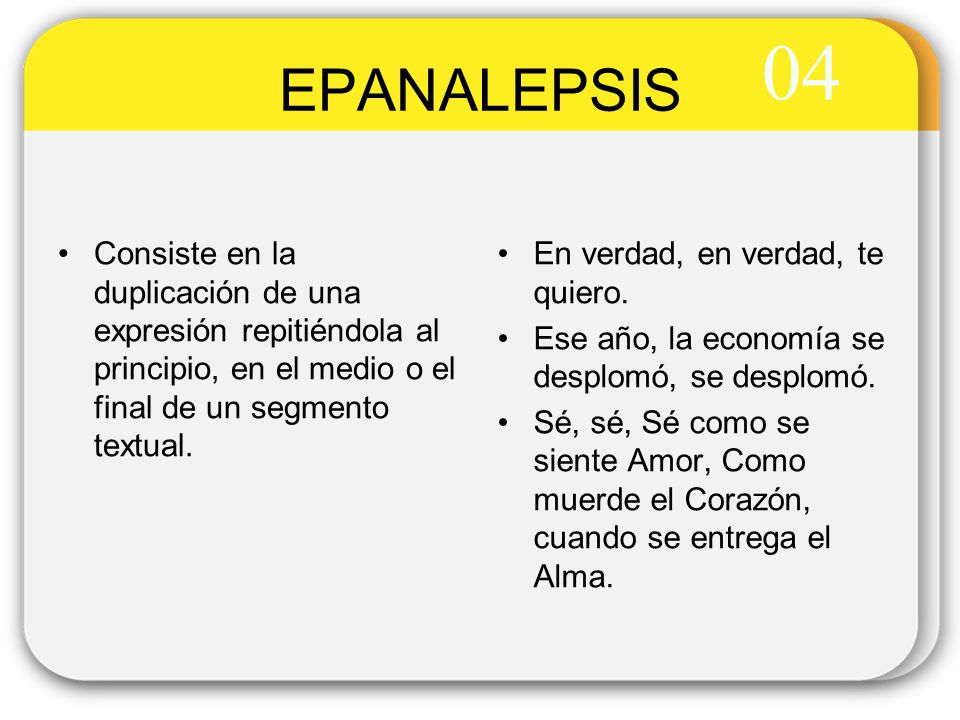 EPANALEPSIS

04

• Consiste en la duplicación de una expresión repitiéndola al principio, en el medio o el final de un segmento textual.

• En verdad, en verdad, te quiero.
• Ese año, la economía se desplomó, se desplomó.
• Sé, sé, Sé como se siente Amor, Como muerde el Corazón, cuando se entrega el Alma.